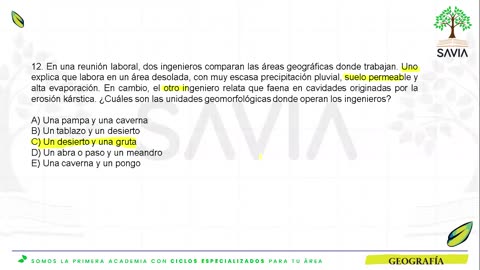 SAVIA

12. En una reunión laboral, dos ingenieros comparan las áreas geográficas donde trabajan. Uno explica que labora en un área desolada, con muy escasa precipitación pluvial, suelo permeable y alta evaporación. En cambio, el otro ingeniero relata que faena en cavidades originadas por la erosión kárstica. ¿Cuáles son las unidades geomorfológicas donde operan los ingenieros?

A) Una pampa y una caverna
B) Un tablazo y un desierto
C) Un desierto y una gruta
D) Un abra o paso y un meandro
E) Una caverna y un pongo

SAVIA

SOMOS LA PRIMERA ACADEMIA CON CICLOS ESPECIALIZADOS PARA TU ÁREA

GEOGRAFÍA